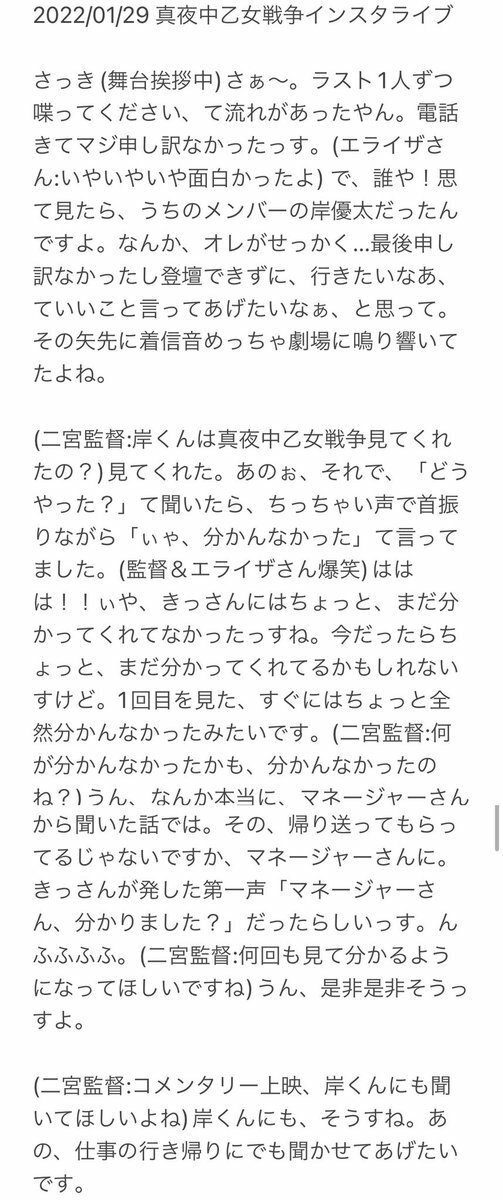 2022/01/29 真夜中乙女戦争インスタライブ

さっき (舞台挨拶中) さぁ〜。ラスト1人ずつ喋ってください、て流れがあったやん。電話きてマジ申し訳なかったっす。(エライザさん:いやいやいや面白かったよ) で、誰や！思て見たら、うちのメンバーの岸優太だったんですよ。なんか、オレがせっかく…最後申し訳なかったし登壇できずに、行きたいなあ、ていいこと言ってあげたいなぁ、と思って。その矢先に着信音めっちゃ劇場に鳴り響いてたよね。

(二宮監督:岸くんは真夜中乙女戦争見てくれたの？) 見てくれた。あのぉ、それで、「どうやった？」て聞いたら、ちっちゃい声で首振りながら「ぃゃ、分かんなかった」て言ってました。(監督＆エライザさん爆笑) ははは！！ぃや、きっさんにはちょっと、まだ分かってくれてなかったっすね。今だったらちょっと、まだ分かってくれてるかもしれないすけど。1回目を見た、すぐにはちょっと全然分かんなかったみたいです。(二宮監督:何が分かんなかったかも、分かんなかったのね？) うん、なんか本当に、マネージャーさんから聞いた話では。その、帰り送ってもらってるじゃないですか、マネージャーさんに。きっさんが発した第一声「マネージャーさん、分かりました？」だったらしいっす。んふふふふ。(二宮監督:何回も見て分かるようになってほしいですね) うん、是非是非そうっすよ。

(二宮監督:コメンタリー上映、岸くんにも聞いてほしいよね) 岸くんにも、そうすね。あの、仕事の行き帰りにでも聞かせてあげたいです。